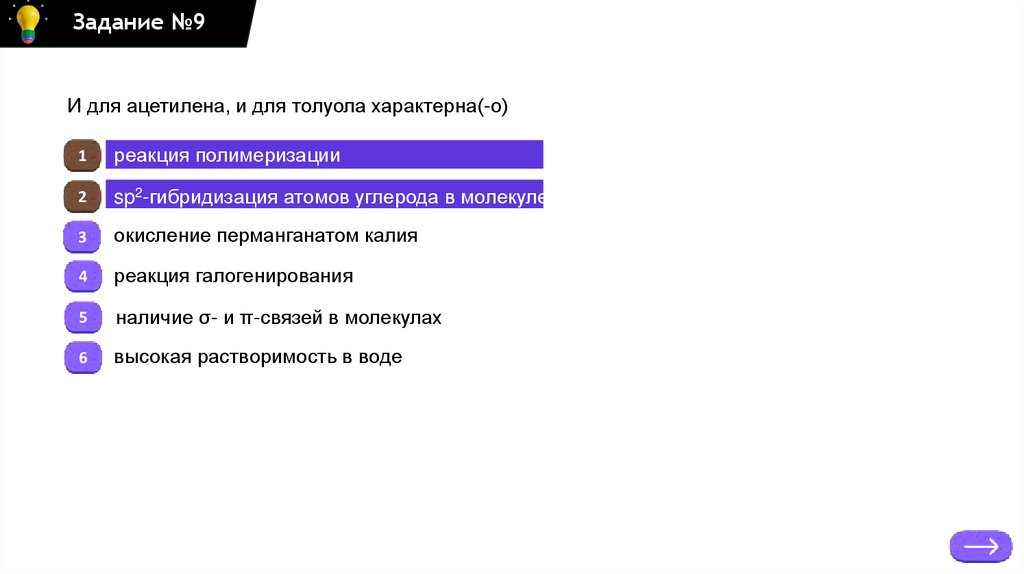 Задание №9

И для ацетилена, и для толуола характерна(-о)

1 реакция полимеризации

2 $sp^2$-гибридизация атомов углерода в молекуле

3 окисление перманганатом калия

4 реакция галогенирования

5 наличие σ- и π-связей в молекулах

6 высокая растворимость в воде